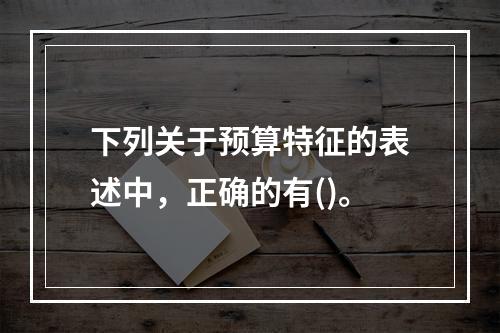 下列关于预算特征的表述中，正确的有()。